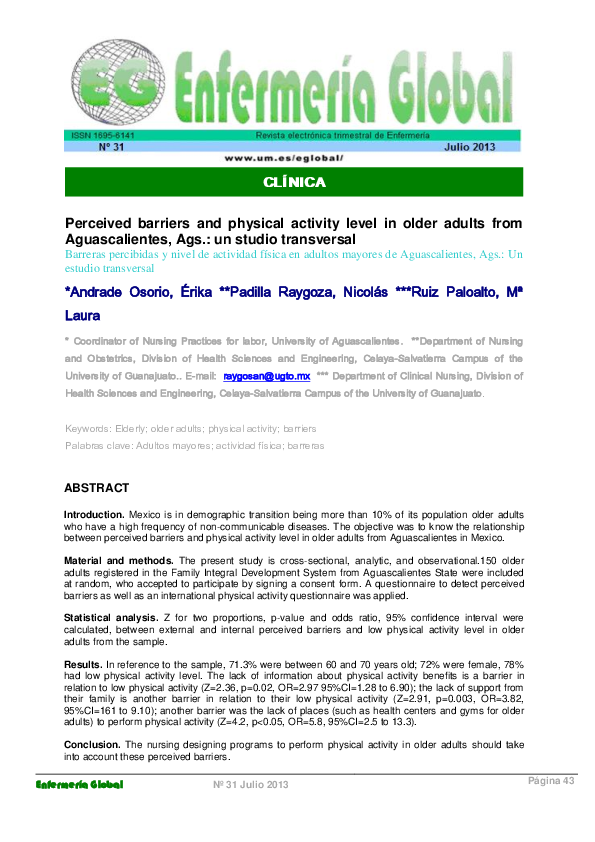 EG Enfermería Global

ISSN 1695-6141 Revista electrónica trimestral de Enfermería

Nº 31 Julio 2013

www.um.es/eglobal/

CLÍNICA

Perceived barriers and physical activity level in older adults from Aguascalientes, Ags.: un studio transversal

Barreras percibidas y nivel de actividad física en adultos mayores de Aguascalientes, Ags.: Un estudio transversal

*Andrade Osorio, Érika **Padilla Raygoza, Nicolás ***Ruiz Paloalto, Mª Laura

* Coordinator of Nursing Practices for labor, University of Aguascalientes. **Department of Nursing and Obstetrics, Division of Health Sciences and Engineering, Celaya-Salvatierra Campus of the University of Guanajuato.. E-mail: raygosan@ugto.mx *** Department of Clinical Nursing, Division of Health Sciences and Engineering, Celaya-Salvatierra Campus of the University of Guanajuato.

Keywords: Elderly; older adults; physical activity; barriers

Palabras clave: Adultos mayores; actividad física; barreras

ABSTRACT

Introduction. Mexico is in demographic transition being more than 10% of its population older adults who have a high frequency of non-communicable diseases. The objective was to know the relationship between perceived barriers and physical activity level in older adults from Aguascalientes in Mexico.

Material and methods. The present study is cross-sectional, analytic, and observational.150 older adults registered in the Family Integral Development System from Aguascalientes State were included at random, who accepted to participate by signing a consent form. A questionnaire to detect perceived barriers as well as an international physical activity questionnaire was applied.

Statistical analysis. Z for two proportions, p-value and odds ratio, 95% confidence interval were calculated, between external and internal perceived barriers and low physical activity level in older adults from the sample.

Results. In reference to the sample, 71.3% were between 60 and 70 years old; 72% were female, 78% had low physical activity level. The lack of information about physical activity benefits is a barrier in relation to low physical activity (Z=2.36, p=0.02, OR=2.97 95%CI=1.28 to 6.90); the lack of support from their family is another barrier in relation to their low physical activity (Z=2.91, p=0.003, OR=3.82, 95%CI=161 to 9.10); another barrier was the lack of places (such as health centers and gyms for older adults) to perform physical activity (Z=4.2, p<0.05, OR=5.8, 95%CI=2.5 to 13.3).

Conclusion. The nursing designing programs to perform physical activity in older adults should take into account these perceived barriers.

Enfermería Global Nº 31 Julio 2013 Página 43